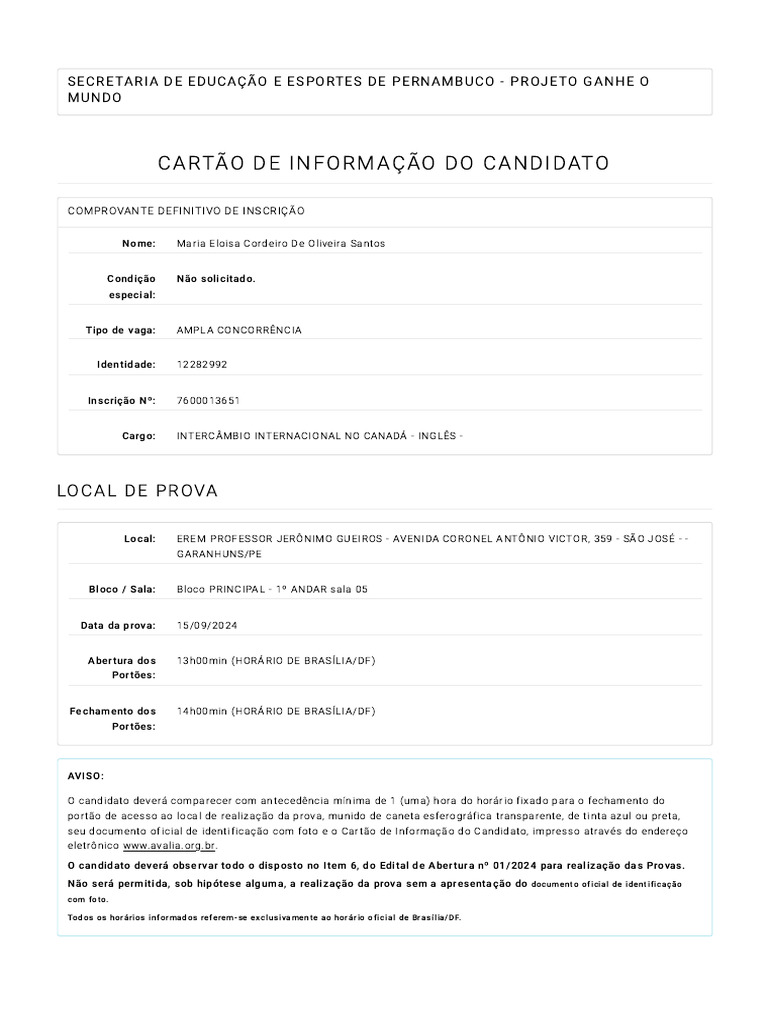 SECRETARIA DE EDUCAÇÃO E ESPORTES DE PERNAMBUCO - PROJETO GANHE O MUNDO

CARTÃO DE INFORMAÇÃO DO CANDIDATO

COMPROVANTE DEFINITIVO DE INSCRIÇÃO

| | |
|---|---|
| Nome: | Maria Eloisa Cordeiro De Oliveira Santos |
| Condição especial: | Não solicitado. |
| Tipo de vaga: | AMPLA CONCORRÊNCIA |
| Identidade: | 12282992 |
| Inscrição Nº: | 7600013651 |
| Cargo: | INTERCÂMBIO INTERNACIONAL NO CANADÁ - INGLÊS - |

LOCAL DE PROVA

| | |
|---|---|
| Local: | EREM PROFESSOR JERÔNIMO GUEIROS - AVENIDA CORONEL ANTÔNIO VICTOR, 359 - SÃO JOSÉ - - GARANHUNS/PE |
| Bloco / Sala: | Bloco PRINCIPAL - 1º ANDAR sala 05 |
| Data da prova: | 15/09/2024 |
| Abertura dos Portões: | 13h00min (HORÁRIO DE BRASÍLIA/DF) |
| Fechamento dos Portões: | 14h00min (HORÁRIO DE BRASÍLIA/DF) |

AVISO:

O candidato deverá comparecer com antecedência mínima de 1 (uma) hora do horário fixado para o fechamento do portão de acesso ao local de realização da prova, munido de caneta esferográfica transparente, de tinta azul ou preta, seu documento oficial de identificação com foto e o Cartão de Informação do Candidato, impresso através do endereço eletrônico www.avalia.org.br.

O candidato deverá observar todo o disposto no Item 6, do Edital de Abertura nº 01/2024 para realização das Provas.

Não será permitida, sob hipótese alguma, a realização da prova sem a apresentação do documento oficial de identificação com foto.

Todos os horários informados referem-se exclusivamente ao horário oficial de Brasília/DF.